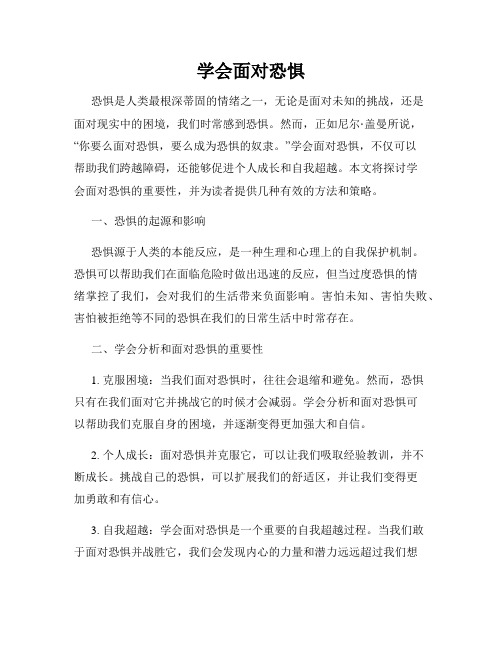 学会面对恐惧

恐惧是人类最根深蒂固的情绪之一，无论是面对未知的挑战，还是面对现实中的困境，我们时常感到恐惧。然而，正如尼尔·盖曼所说，“你要么面对恐惧，要么成为恐惧的奴隶。”学会面对恐惧，不仅可以帮助我们跨越障碍，还能够促进个人成长和自我超越。本文将探讨学会面对恐惧的重要性，并为读者提供几种有效的方法和策略。

一、恐惧的起源和影响

恐惧源于人类的本能反应，是一种生理和心理上的自我保护机制。恐惧可以帮助我们在面临危险时做出迅速的反应，但当过度恐惧的情绪掌控了我们，会对我们的生活带来负面影响。害怕未知、害怕失败、害怕被拒绝等不同的恐惧在我们的日常生活中时常存在。

二、学会分析和面对恐惧的重要性

1. 克服困境：当我们面对恐惧时，往往会退缩和避免。然而，恐惧只有在我们面对它并挑战它的时候才会减弱。学会分析和面对恐惧可以帮助我们克服自身的困境，并逐渐变得更加强大和自信。

2. 个人成长：面对恐惧并克服它，可以让我们吸取经验教训，并不断成长。挑战自己的恐惧，可以扩展我们的舒适区，并让我们变得更加勇敢和有信心。

3. 自我超越：学会面对恐惧是一个重要的自我超越过程。当我们敢于面对恐惧并战胜它，我们会发现内心的力量和潜力远远超过我们想